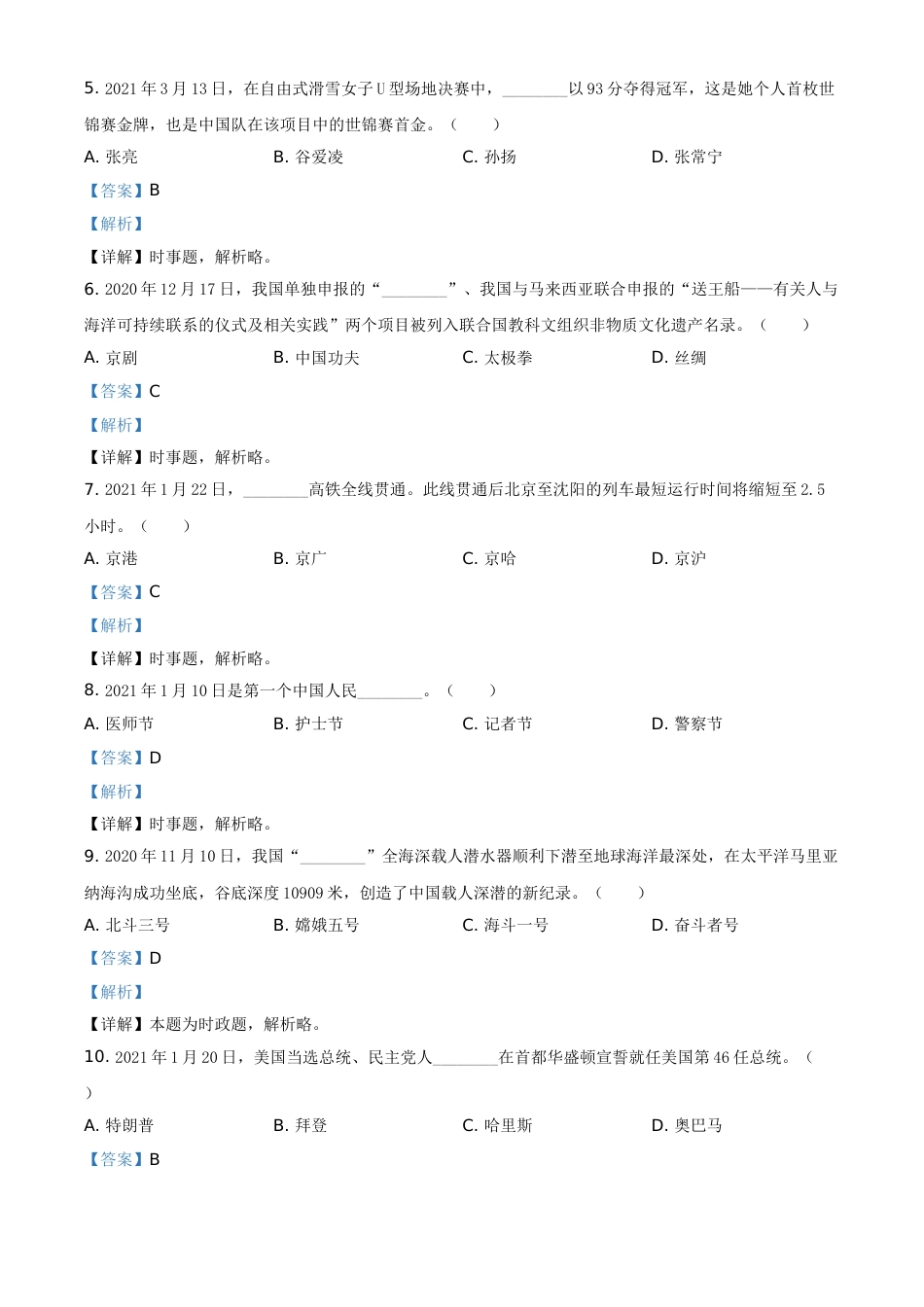 5. 2021 年 3 月 13 日，在自由式滑雪女子 U 型场地决赛中，________以 93 分夺得冠军，这是她个人首枚世锦赛金牌，也是中国队在该项目中的世锦赛首金。（　　）

A. 张亮　　B. 谷爱凌　　C. 孙扬　　D. 张常宁

【答案】B

【解析】

【详解】时事题，解析略。

6. 2020 年 12 月 17 日，我国单独申报的“________”、我国与马来西亚联合申报的“送王船——有关人与海洋可持续联系的仪式及相关实践”两个项目被列入联合国教科文组织非物质文化遗产名录。（　　）

A. 京剧　　B. 中国功夫　　C. 太极拳　　D. 丝绸

【答案】C

【解析】

【详解】时事题，解析略。

7. 2021 年 1 月 22 日，________高铁全线贯通。此线贯通后北京至沈阳的列车最短运行时间将缩短至 2.5 小时。（　　）

A. 京港　　B. 京广　　C. 京哈　　D. 京沪

【答案】C

【解析】

【详解】时事题，解析略。

8. 2021 年 1 月 10 日是第一个中国人民________。（　　）

A. 医师节　　B. 护士节　　C. 记者节　　D. 警察节

【答案】D

【解析】

【详解】时事题，解析略。

9. 2020 年 11 月 10 日，我国“________”全海深载人潜水器顺利下潜至地球海洋最深处，在太平洋马里亚纳海沟成功坐底，谷底深度 10909 米，创造了中国载人深潜的新纪录。（　　）

A. 北斗三号　　B. 嫦娥五号　　C. 海斗一号　　D. 奋斗者号

【答案】D

【解析】

【详解】本题为时政题，解析略。

10. 2021 年 1 月 20 日，美国当选总统、民主党人________在首都华盛顿宣誓就任美国第 46 任总统。（　　）

A. 特朗普　　B. 拜登　　C. 哈里斯　　D. 奥巴马

【答案】B